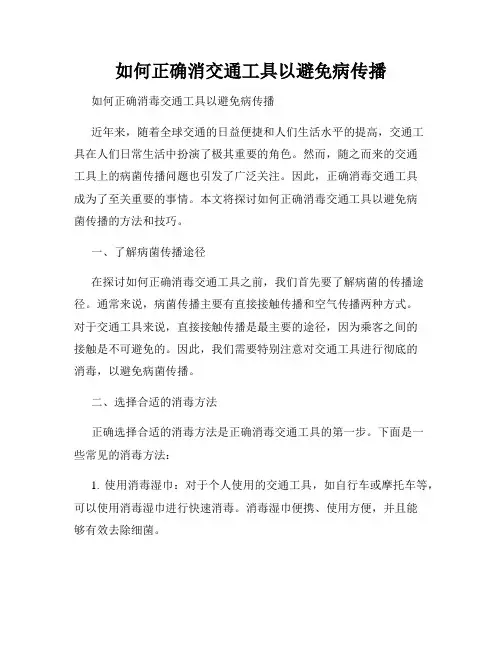 如何正确消交通工具以避免病传播

如何正确消毒交通工具以避免病传播

近年来，随着全球交通的日益便捷和人们生活水平的提高，交通工具在人们日常生活中扮演了极其重要的角色。然而，随之而来的交通工具上的病菌传播问题也引发了广泛关注。因此，正确消毒交通工具成为了至关重要的事情。本文将探讨如何正确消毒交通工具以避免病菌传播的方法和技巧。

一、了解病菌传播途径

在探讨如何正确消毒交通工具之前，我们首先要了解病菌的传播途径。通常来说，病菌传播主要有直接接触传播和空气传播两种方式。对于交通工具来说，直接接触传播是最主要的途径，因为乘客之间的接触是不可避免的。因此，我们需要特别注意对交通工具进行彻底的消毒，以避免病菌传播。

二、选择合适的消毒方法

正确选择合适的消毒方法是正确消毒交通工具的第一步。下面是一些常见的消毒方法：

1. 使用消毒湿巾：对于个人使用的交通工具，如自行车或摩托车等，可以使用消毒湿巾进行快速消毒。消毒湿巾便携、使用方便，并且能够有效去除细菌。